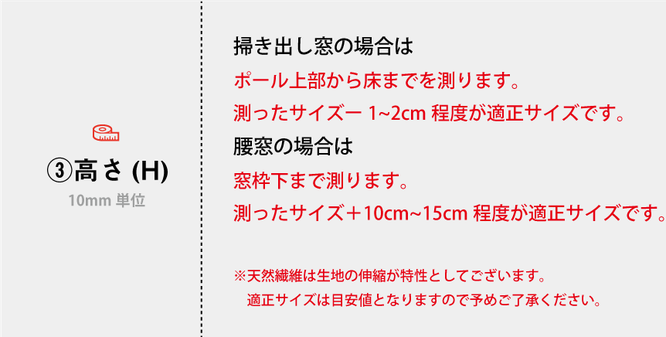 ③高さ (H)
10mm 単位

掃き出し窓の場合は
ポール上部から床までを測ります。
測ったサイズー 1~2cm 程度が適正サイズです。
腰窓の場合は
窓枠下まで測ります。
測ったサイズ＋10cm~15cm 程度が適正サイズです。

※天然繊維は生地の伸縮が特性としてございます。
適正サイズは目安値となりますので予めご了承ください。